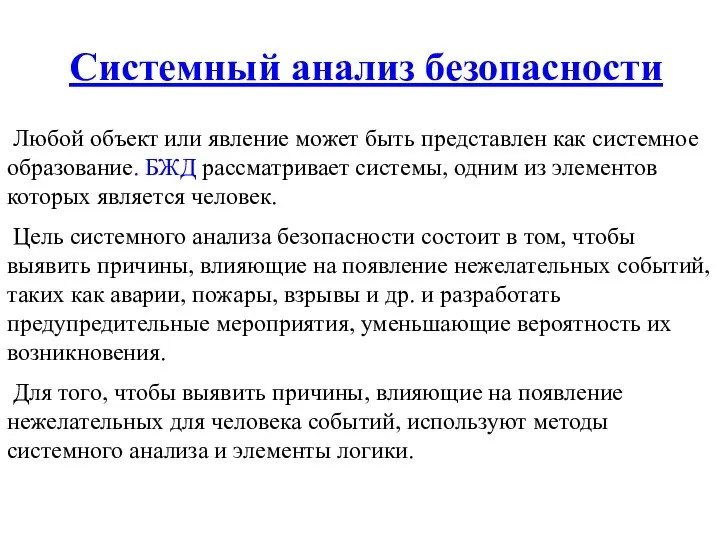 Системный анализ безопасности

Любой объект или явление может быть представлен как системное образование. БЖД рассматривает системы, одним из элементов которых является человек.

Цель системного анализа безопасности состоит в том, чтобы выявить причины, влияющие на появление нежелательных событий, таких как аварии, пожары, взрывы и др. и разработать предупредительные мероприятия, уменьшающие вероятность их возникновения.

Для того, чтобы выявить причины, влияющие на появление нежелательных для человека событий, используют методы системного анализа и элементы логики.